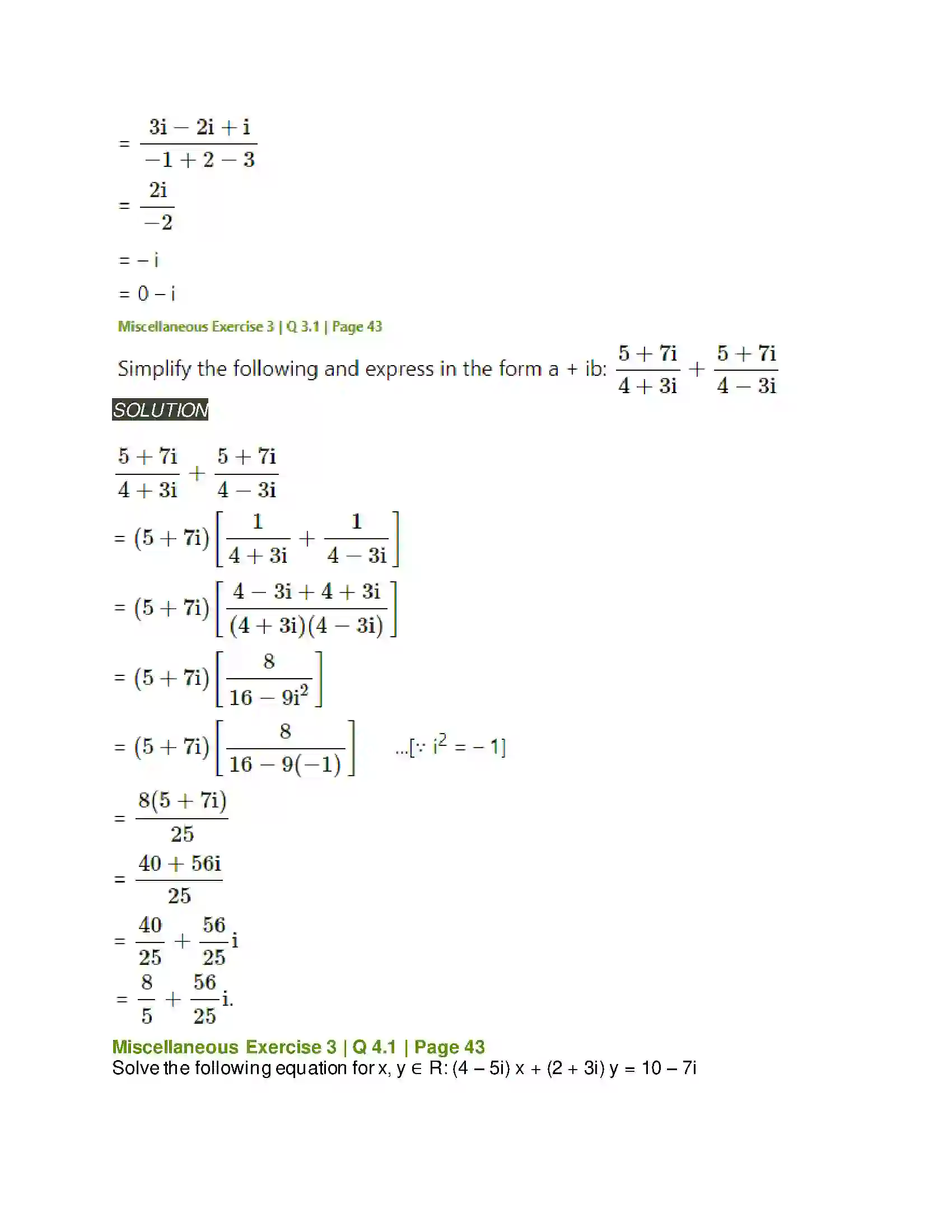 $= \frac{3i - 2i + i}{-1 + 2 - 3}$

$= \frac{2i}{-2}$

= – i

= 0 – i

Miscellaneous Exercise 3 | Q 3.1 | Page 43

Simplify the following and express in the form a + ib: $\frac{5 + 7i}{4 + 3i} + \frac{5 + 7i}{4 - 3i}$

SOLUTION

$\frac{5 + 7i}{4 + 3i} + \frac{5 + 7i}{4 - 3i}$

$= (5 + 7i)\left[\frac{1}{4 + 3i} + \frac{1}{4 - 3i}\right]$

$= (5 + 7i)\left[\frac{4 - 3i + 4 + 3i}{(4 + 3i)(4 - 3i)}\right]$

$= (5 + 7i)\left[\frac{8}{16 - 9i^2}\right]$

$= (5 + 7i)\left[\frac{8}{16 - 9(-1)}\right]$ ...[∵ $i^2$ = – 1]

$= \frac{8(5 + 7i)}{25}$

$= \frac{40 + 56i}{25}$

$= \frac{40}{25} + \frac{56}{25}i$

$= \frac{8}{5} + \frac{56}{25}i.$

Miscellaneous Exercise 3 | Q 4.1 | Page 43

Solve the following equation for x, y ∈ R: (4 – 5i) x + (2 + 3i) y = 10 – 7i